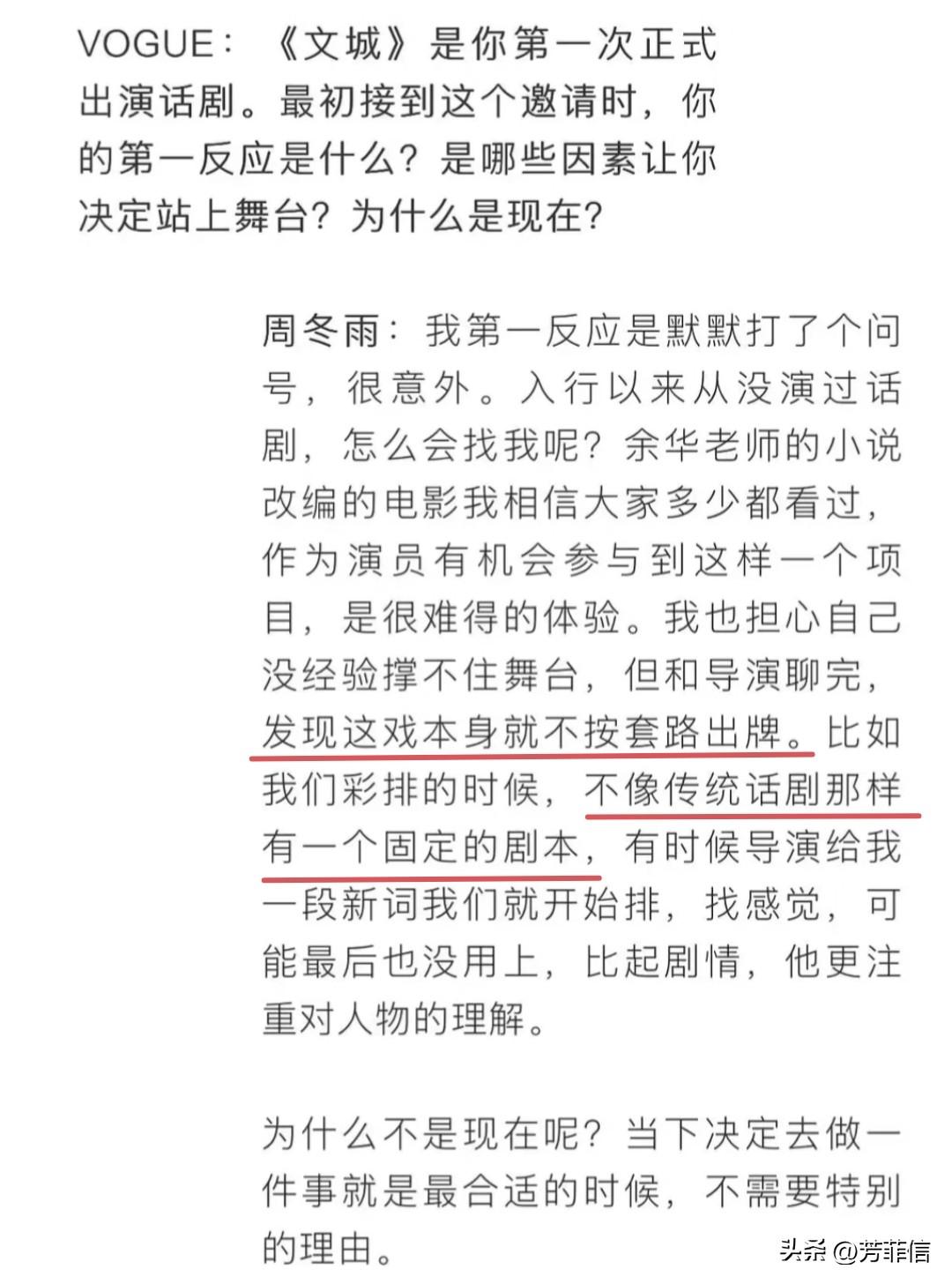 VOGUE：《文城》是你第一次正式出演话剧。最初接到这个邀请时，你的第一反应是什么？是哪些因素让你决定站上舞台？为什么是现在？

周冬雨：我第一反应是默默打了个问号，很意外。入行以来从没演过话剧，怎么会找我呢？余华老师的小说改编的电影我相信大家多少都看过，作为演员有机会参与到这样一个项目，是很难得的体验。我也担心自己没经验撑不住舞台，但和导演聊完，发现这戏本身就不按套路出牌。比如我们彩排的时候，不像传统话剧那样有一个固定的剧本，有时候导演给我一段新词我们就开始排，找感觉，可能最后也没用上，比起剧情，他更注重对人物的理解。

为什么不是现在呢？当下决定去做一件事就是最合适的时候，不需要特别的理由。

头条 @芳菲信